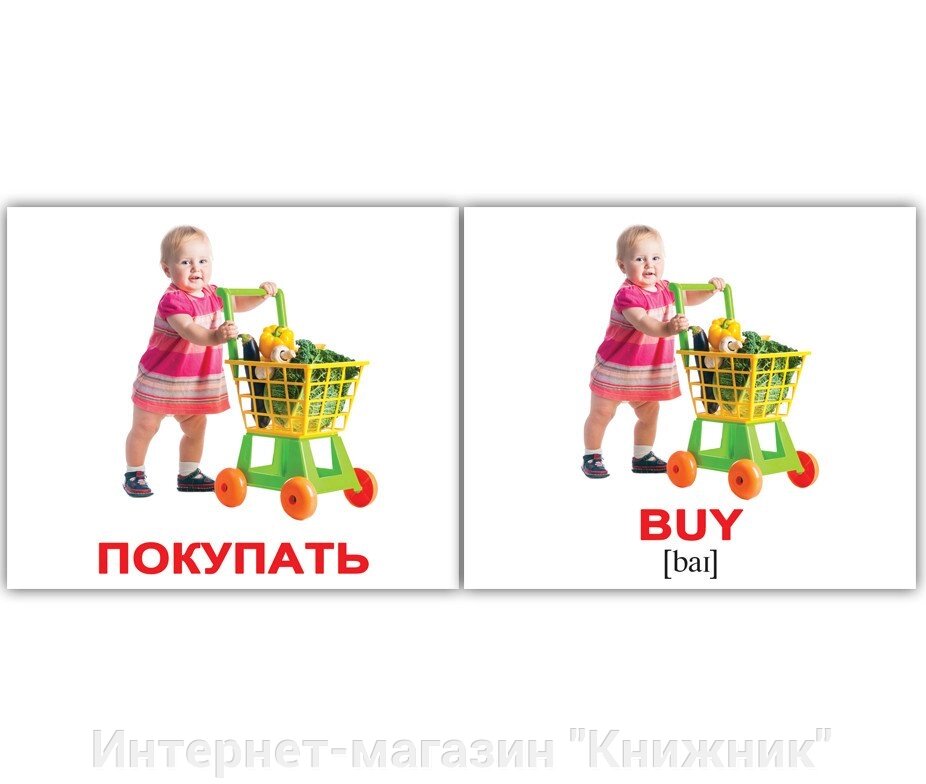 ПОКУПАТЬ

BUY
[baɪ]

Интернет-магазин "Книжник"